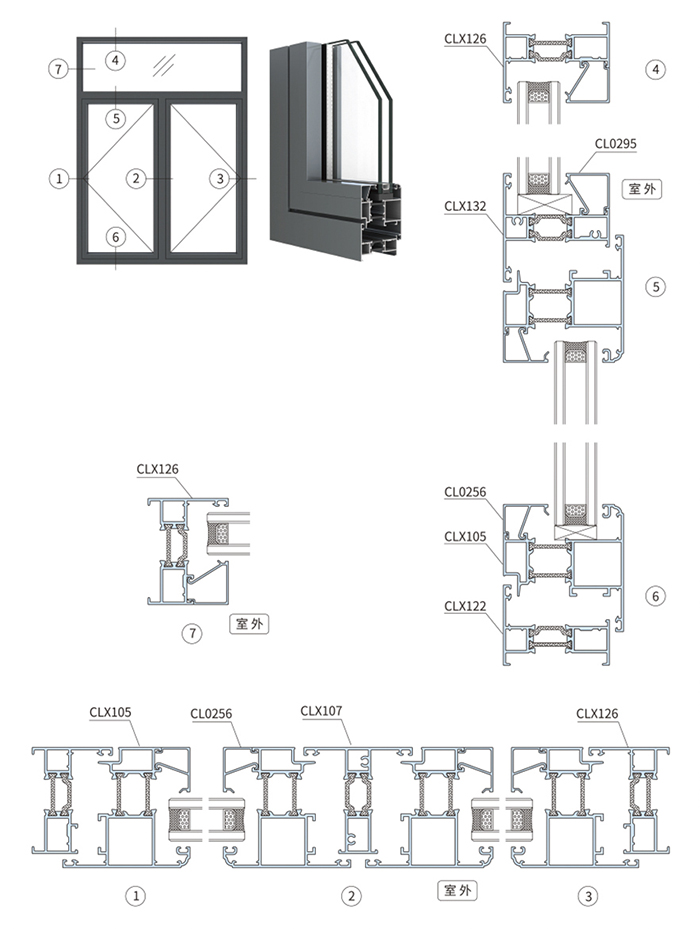 7
4
5
1
2
3
6

CLX126
4

CL0295
室外
CLX132
5

CLX126
7
室外

CL0256
CLX105
CLX122
6

CLX105
CL0256
CLX107
CLX126
1
2
室外
3